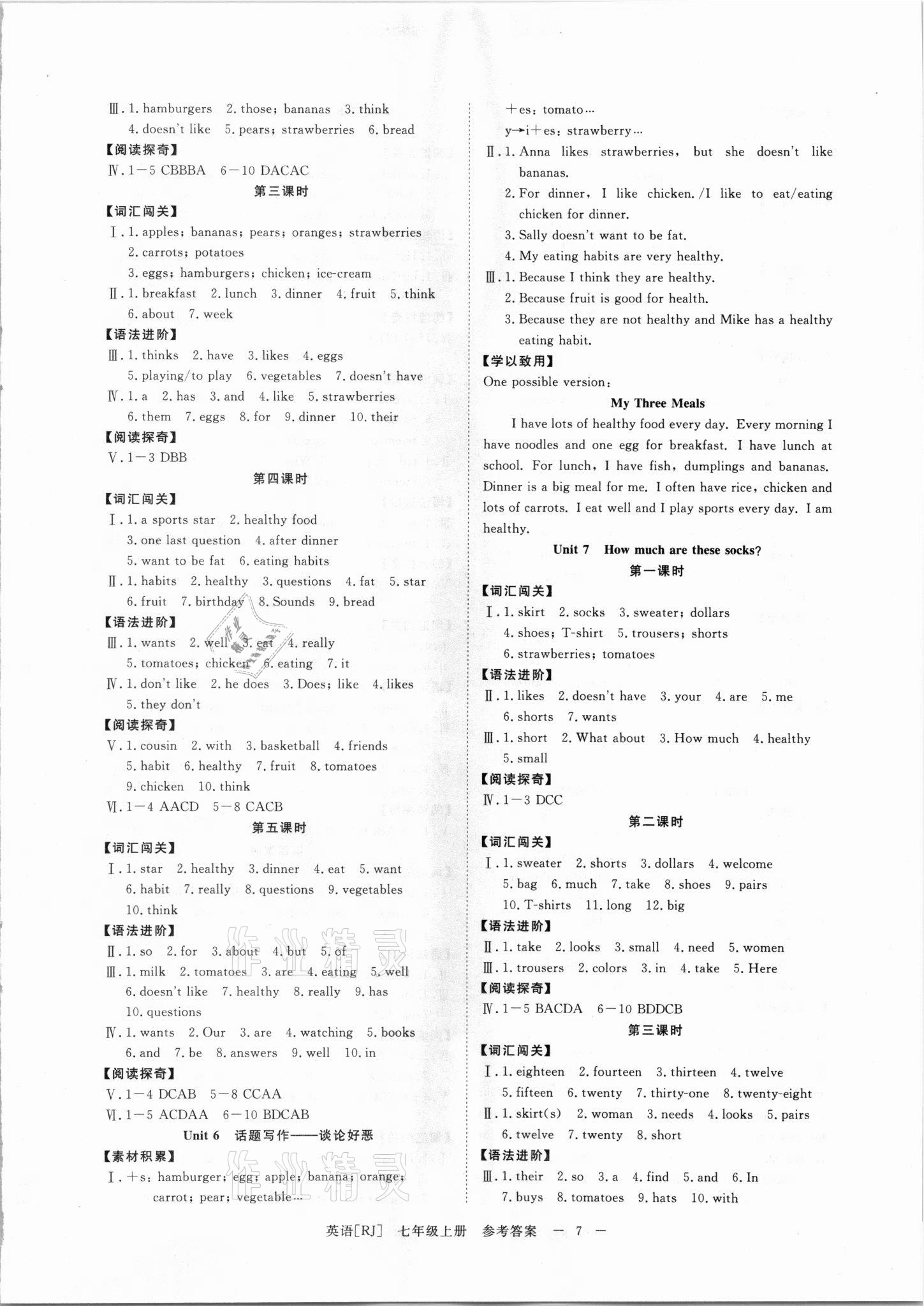 Ⅲ. 1. hamburgers 2. those; bananas 3. think
4. doesn't like 5. pears; strawberries 6. bread
【阅读探奇】
Ⅳ. 1—5 CBBBA 6—10 DACAC

第三课时

【词汇闯关】
Ⅰ. 1. apples; bananas; pears; oranges; strawberries
2. carrots; potatoes
3. eggs; hamburgers; chicken; ice-cream
Ⅱ. 1. breakfast 2. lunch 3. dinner 4. fruit 5. think
6. about 7. week
【语法进阶】
Ⅲ. 1. thinks 2. have 3. likes 4. eggs
5. playing/to play 6. vegetables 7. doesn't have
Ⅳ. 1. a 2. has 3. and 4. like 5. strawberries
6. them 7. eggs 8. for 9. dinner 10. their
【阅读探奇】
Ⅴ. 1—3 DBB

第四课时

【词汇闯关】
Ⅰ. 1. a sports star 2. healthy food
3. one last question 4. after dinner
5. want to be fat 6. eating habits
Ⅱ. 1. habits 2. healthy 3. questions 4. fat 5. star
6. fruit 7. birthday 8. Sounds 9. bread
【语法进阶】
Ⅲ. 1. wants 2. well 3. eat 4. really
5. tomatoes; chicken 6. eating 7. it
Ⅳ. 1. don't like 2. he does 3. Does; like 4. likes
5. they don't
【阅读探奇】
Ⅴ. 1. cousin 2. with 3. basketball 4. friends
5. habit 6. healthy 7. fruit 8. tomatoes
9. chicken 10. think
Ⅵ. 1—4 AACD 5—8 CACB

第五课时

【词汇闯关】
Ⅰ. 1. star 2. healthy 3. dinner 4. eat 5. want
6. habit 7. really 8. questions 9. vegetables
10. think
【语法进阶】
Ⅱ. 1. so 2. for 3. about 4. but 5. of
Ⅲ. 1. milk 2. tomatoes 3. are 4. eating 5. well
6. doesn't like 7. healthy 8. really 9. has
10. questions
Ⅳ. 1. wants 2. Our 3. are 4. watching 5. books
6. and 7. be 8. answers 9. well 10. in
【阅读探奇】
Ⅴ. 1—4 DCAB 5—8 CCAA
Ⅵ. 1—5 ACDAA 6—10 BDCAB

Unit 6 话题写作——谈论好恶

【素材积累】
Ⅰ. +s: hamburger; egg; apple; banana; orange; carrot; pear; vegetable…
+es: tomato…
y→i+es: strawberry…
Ⅱ. 1. Anna likes strawberries, but she doesn't like bananas.
2. For dinner, I like chicken. /I like to eat/eating chicken for dinner.
3. Sally doesn't want to be fat.
4. My eating habits are very healthy.
Ⅲ. 1. Because I think they are healthy.
2. Because fruit is good for health.
3. Because they are not healthy and Mike has a healthy eating habit.
【学以致用】
One possible version:

My Three Meals

I have lots of healthy food every day. Every morning I have noodles and one egg for breakfast. I have lunch at school. For lunch, I have fish, dumplings and bananas. Dinner is a big meal for me. I often have rice, chicken and lots of carrots. I eat well and I play sports every day. I am healthy.

Unit 7 How much are these socks?

第一课时

【词汇闯关】
Ⅰ. 1. skirt 2. socks 3. sweater; dollars
4. shoes; T-shirt 5. trousers; shorts
6. strawberries; tomatoes
【语法进阶】
Ⅱ. 1. likes 2. doesn't have 3. your 4. are 5. me
6. shorts 7. wants
Ⅲ. 1. short 2. What about 3. How much 4. healthy
5. small
【阅读探奇】
Ⅳ. 1—3 DCC

第二课时

【词汇闯关】
Ⅰ. 1. sweater 2. shorts 3. dollars 4. welcome
5. bag 6. much 7. take 8. shoes 9. pairs
10. T-shirts 11. long 12. big
【语法进阶】
Ⅱ. 1. take 2. looks 3. small 4. need 5. women
Ⅲ. 1. trousers 2. colors 3. in 4. take 5. Here
【阅读探奇】
Ⅳ. 1—5 BACDA 6—10 BDDCB

第三课时

【词汇闯关】
Ⅰ. 1. eighteen 2. fourteen 3. thirteen 4. twelve
5. fifteen 6. twenty 7. thirty-one 8. twenty-eight
Ⅱ. 1. skirt(s) 2. woman 3. needs 4. looks 5. pairs
6. twelve 7. twenty 8. short
【语法进阶】
Ⅲ. 1. their 2. so 3. a 4. find 5. and 6. In
7. buys 8. tomatoes 9. hats 10. with

英语[RJ] 七年级上册 参考答案 — 7 —